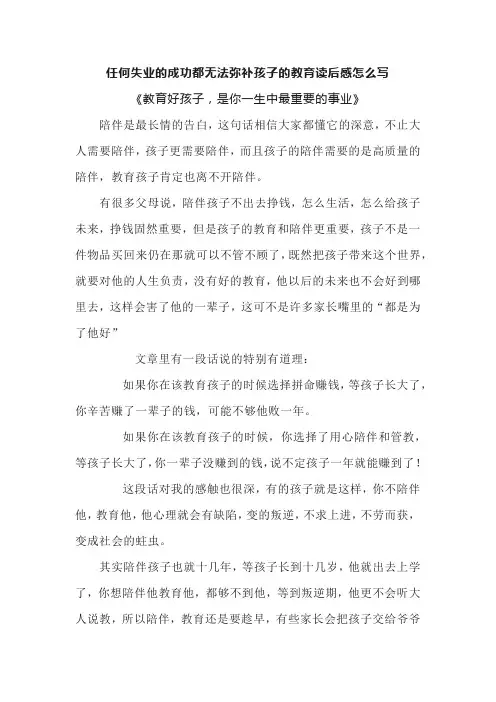 任何失业的成功都无法弥补孩子的教育读后感怎么写

《教育好孩子，是你一生中最重要的事业》

陪伴是最长情的告白，这句话相信大家都懂它的深意，不止大人需要陪伴，孩子更需要陪伴，而且孩子的陪伴需要的是高质量的陪伴，教育孩子肯定也离不开陪伴。

有很多父母说，陪伴孩子不出去挣钱，怎么生活，怎么给孩子未来，挣钱固然重要，但是孩子的教育和陪伴更重要，孩子不是一件物品买回来仍在那就可以不管不顾了，既然把孩子带来这个世界，就要对他的人生负责，没有好的教育，他以后的未来也不会好到哪里去，这样会害了他的一辈子，这可不是许多家长嘴里的“都是为了他好”

文章里有一段话说的特别有道理：

如果你在该教育孩子的时候选择拼命赚钱，等孩子长大了，你辛苦赚了一辈子的钱，可能不够他败一年。

如果你在该教育孩子的时候，你选择了用心陪伴和管教，等孩子长大了，你一辈子没赚到的钱，说不定孩子一年就能赚到了！

这段话对我的感触也很深，有的孩子就是这样，你不陪伴他，教育他，他心理就会有缺陷，变的叛逆，不求上进，不劳而获，变成社会的蛀虫。

其实陪伴孩子也就十几年，等孩子长到十几岁，他就出去上学了，你想陪伴他教育他，都够不到他，等到叛逆期，他更不会听大人说教，所以陪伴，教育还是要趁早，有些家长会把孩子交给爷爷